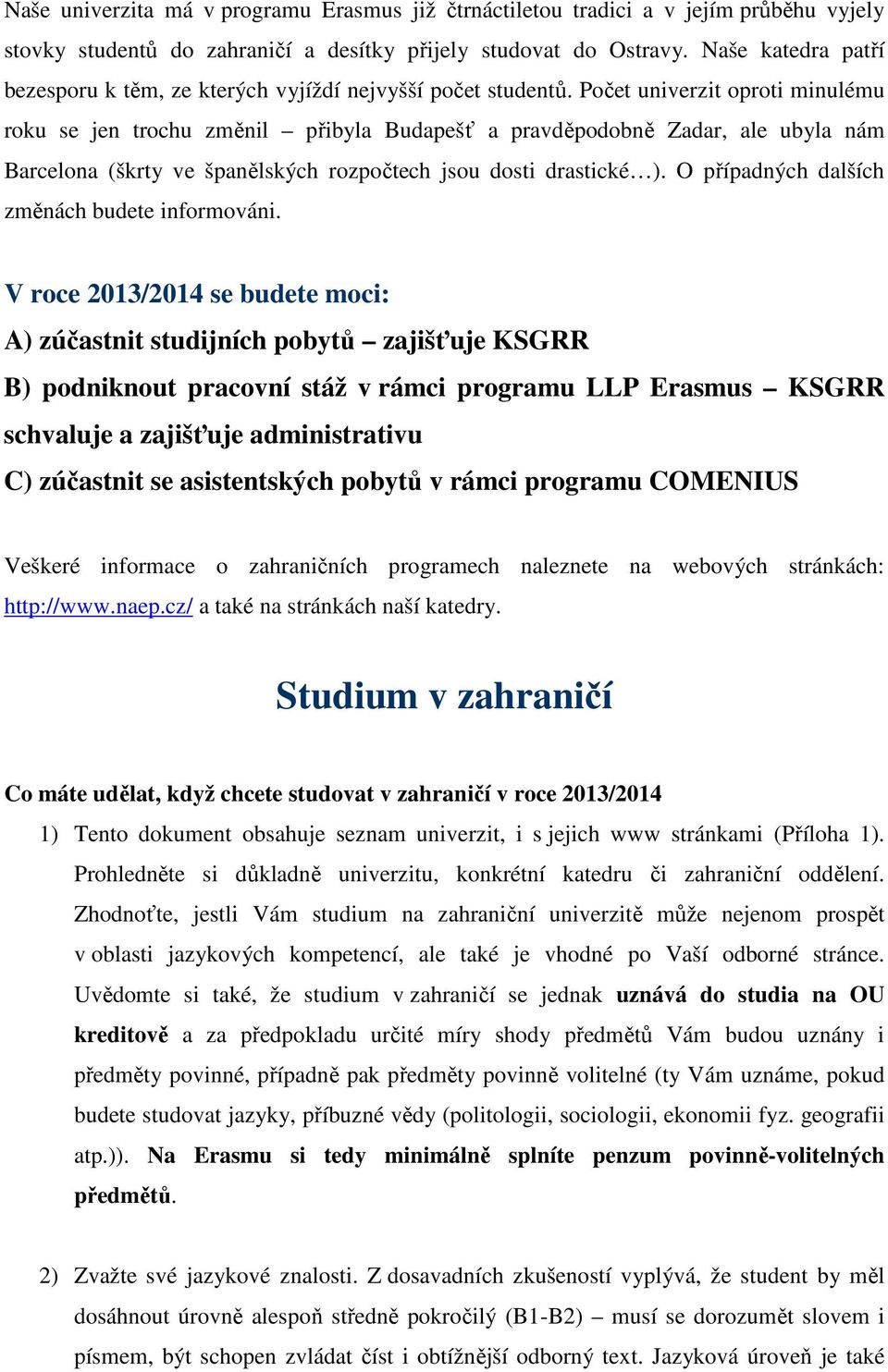 Naše univerzita má v programu Erasmus již čtrnáctiletou tradici a v jejím průběhu vyjely stovky studentů do zahraničí a desítky přijely studovat do Ostravy. Naše katedra patří bezesporu k těm, ze kterých vyjíždí nejvyšší počet studentů. Počet univerzit oproti minulému roku se jen trochu změnil – přibyla Budapešť a pravděpodobně Zadar, ale ubyla nám Barcelona (škrty ve španělských rozpočtech jsou dosti drastické…). O případných dalších změnách budete informováni.

V roce 2013/2014 se budete moci:

A) zúčastnit studijních pobytů – zajišťuje KSGRR

B) podniknout pracovní stáž v rámci programu LLP Erasmus – KSGRR schvaluje a zajišťuje administrativu

C) zúčastnit se asistentských pobytů v rámci programu COMENIUS

Veškeré informace o zahraničních programech naleznete na webových stránkách: http://www.naep.cz/ a také na stránkách naší katedry.

Studium v zahraničí

Co máte udělat, když chcete studovat v zahraničí v roce 2013/2014

1) Tento dokument obsahuje seznam univerzit, i s jejich www stránkami (Příloha 1). Prohledněte si důkladně univerzitu, konkrétní katedru či zahraniční oddělení. Zhodnoťte, jestli Vám studium na zahraniční univerzitě může nejenom prospět v oblasti jazykových kompetencí, ale také je vhodné po Vaší odborné stránce. Uvědomte si také, že studium v zahraničí se jednak uznává do studia na OU kreditově a za předpokladu určité míry shody předmětů Vám budou uznány i předměty povinné, případně pak předměty povinně volitelné (ty Vám uznáme, pokud budete studovat jazyky, příbuzné vědy (politologii, sociologii, ekonomii fyz. geografii atp.)). Na Erasmu si tedy minimálně splníte penzum povinně-volitelných předmětů.

2) Zvažte své jazykové znalosti. Z dosavadních zkušeností vyplývá, že student by měl dosáhnout úrovně alespoň středně pokročilý (B1-B2) – musí se dorozumět slovem i písmem, být schopen zvládat číst i obtížnější odborný text. Jazyková úroveň je také